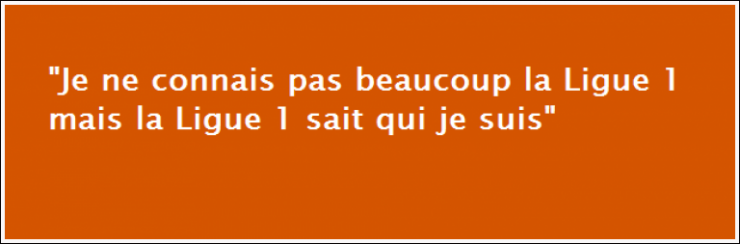 "Je ne connais pas beaucoup la Ligue 1 mais la Ligue 1 sait qui je suis"